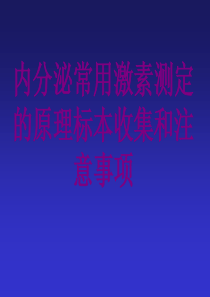 内分泌常用激素测定的原理标本收集和注意事项